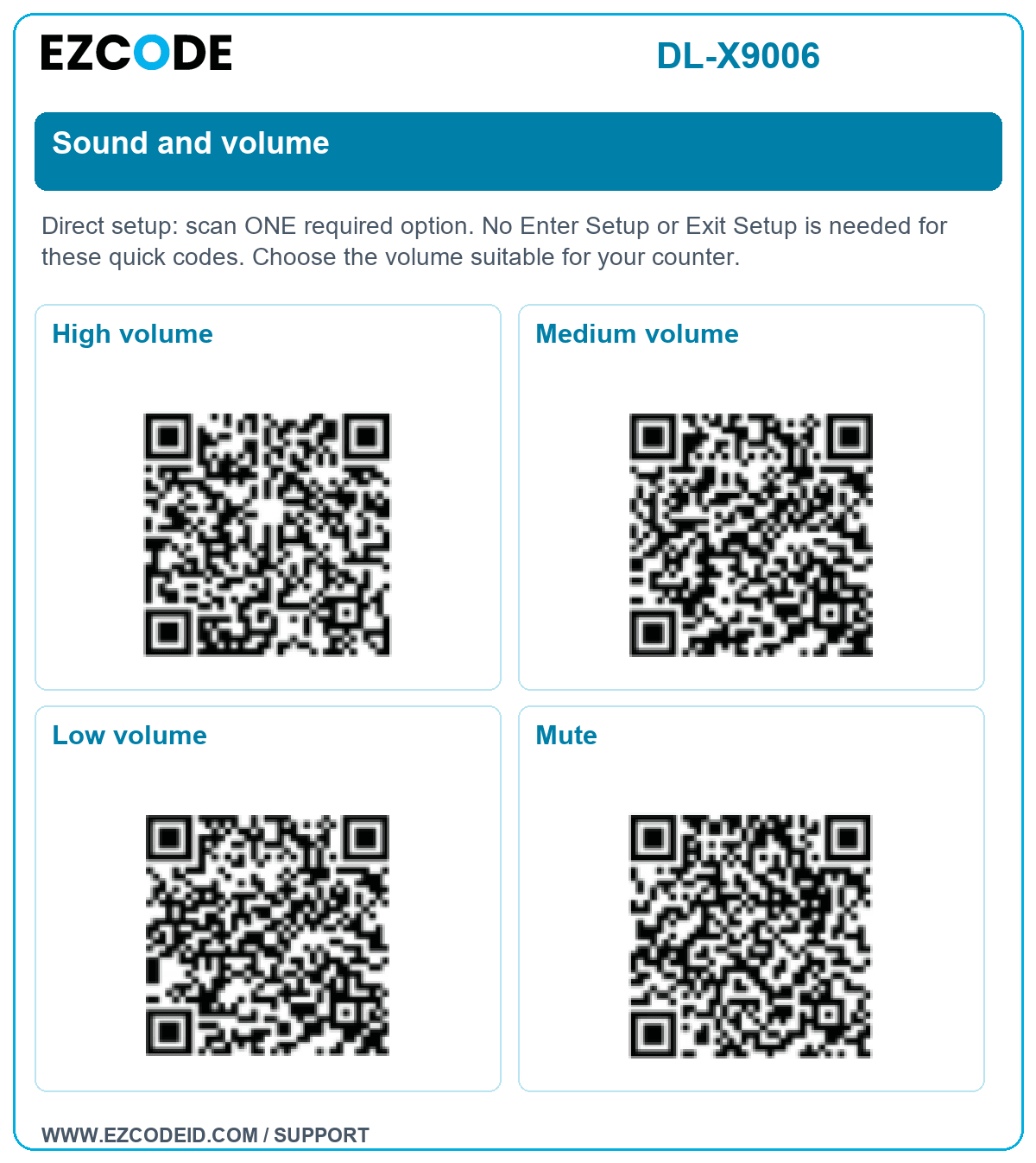 EZCODE

DL-X9006

Sound and volume

Direct setup: scan ONE required option. No Enter Setup or Exit Setup is needed for these quick codes. Choose the volume suitable for your counter.

High volume

Medium volume

Low volume

Mute

WWW.EZCODEID.COM / SUPPORT